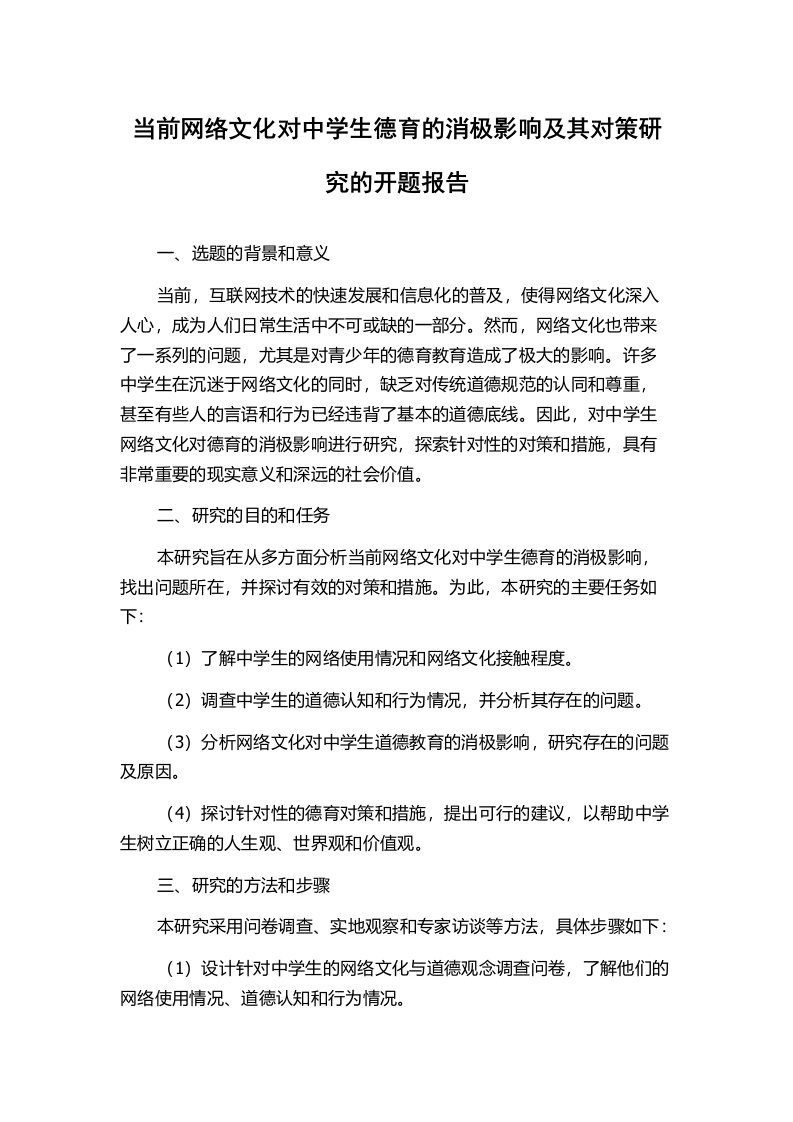 当前网络文化对中学生德育的消极影响及其对策研究的开题报告

一、选题的背景和意义

当前，互联网技术的快速发展和信息化的普及，使得网络文化深入人心，成为人们日常生活中不可或缺的一部分。然而，网络文化也带来了一系列的问题，尤其是对青少年的德育教育造成了极大的影响。许多中学生在沉迷于网络文化的同时，缺乏对传统道德规范的认同和尊重，甚至有些人的言语和行为已经违背了基本的道德底线。因此，对中学生网络文化对德育的消极影响进行研究，探索针对性的对策和措施，具有非常重要的现实意义和深远的社会价值。

二、研究的目的和任务

本研究旨在从多方面分析当前网络文化对中学生德育的消极影响，找出问题所在，并探讨有效的对策和措施。为此，本研究的主要任务如下：

（1）了解中学生的网络使用情况和网络文化接触程度。

（2）调查中学生的道德认知和行为情况，并分析其存在的问题。

（3）分析网络文化对中学生道德教育的消极影响，研究存在的问题及原因。

（4）探讨针对性的德育对策和措施，提出可行的建议，以帮助中学生树立正确的人生观、世界观和价值观。

三、研究的方法和步骤

本研究采用问卷调查、实地观察和专家访谈等方法，具体步骤如下：

（1）设计针对中学生的网络文化与道德观念调查问卷，了解他们的网络使用情况、道德认知和行为情况。